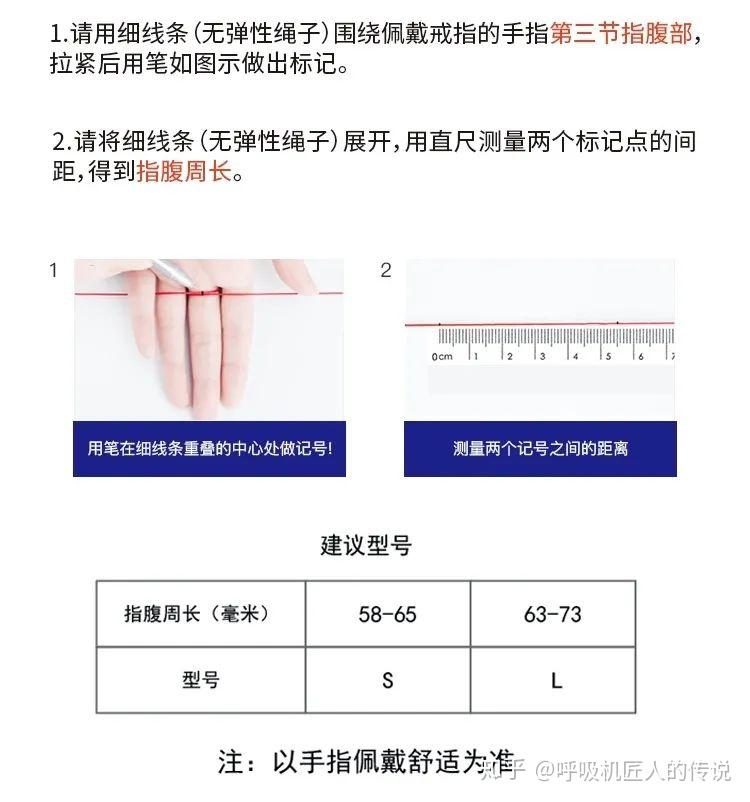 1.请用细线条(无弹性绳子)围绕佩戴戒指的手指第三节指腹部,拉紧后用笔如图示做出标记。

2.请将细线条(无弹性绳子)展开,用直尺测量两个标记点的间距,得到指腹周长。

1

用笔在细线条重叠的中心处做记号!

2

0cm 1 2 3 4 5 6 7

测量两个记号之间的距离

建议型号

| 指腹周长(毫米) | 58-65 | 63-73 |
|---|---|---|
| 型号 | S | L |

注:以手指佩戴舒适为准

知乎 @呼吸机匠人的传说